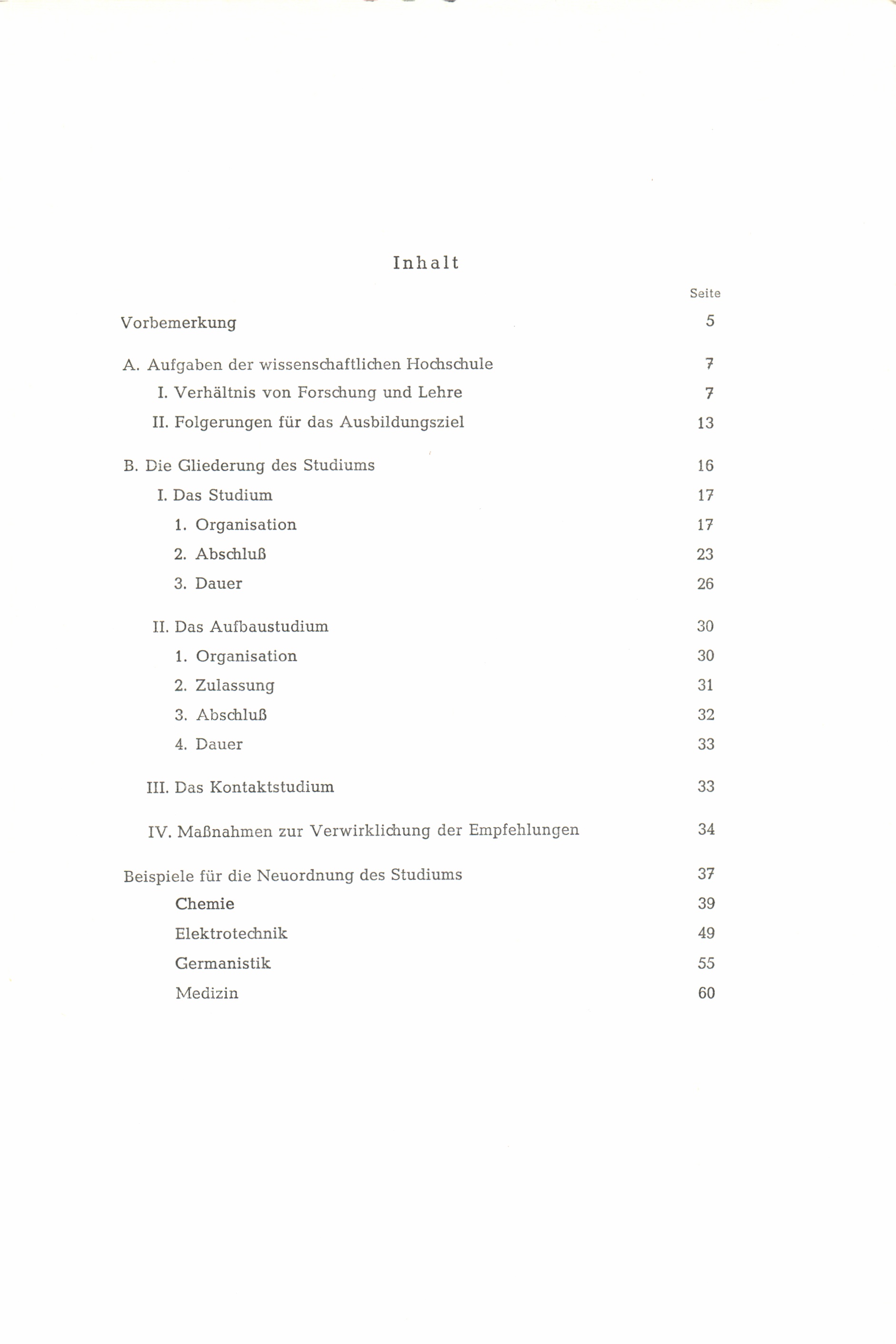 Inhalt

Seite

Vorbemerkung 5

A. Aufgaben der wissenschaftlichen Hochschule 7

I. Verhältnis von Forschung und Lehre 7

II. Folgerungen für das Ausbildungsziel 13

B. Die Gliederung des Studiums 16

I. Das Studium 17

1. Organisation 17

2. Abschluß 23

3. Dauer 26

II. Das Aufbaustudium 30

1. Organisation 30

2. Zulassung 31

3. Abschluß 32

4. Dauer 33

III. Das Kontaktstudium 33

IV. Maßnahmen zur Verwirklichung der Empfehlungen 34

Beispiele für die Neuordnung des Studiums 37

Chemie 39

Elektrotechnik 49

Germanistik 55

Medizin 60